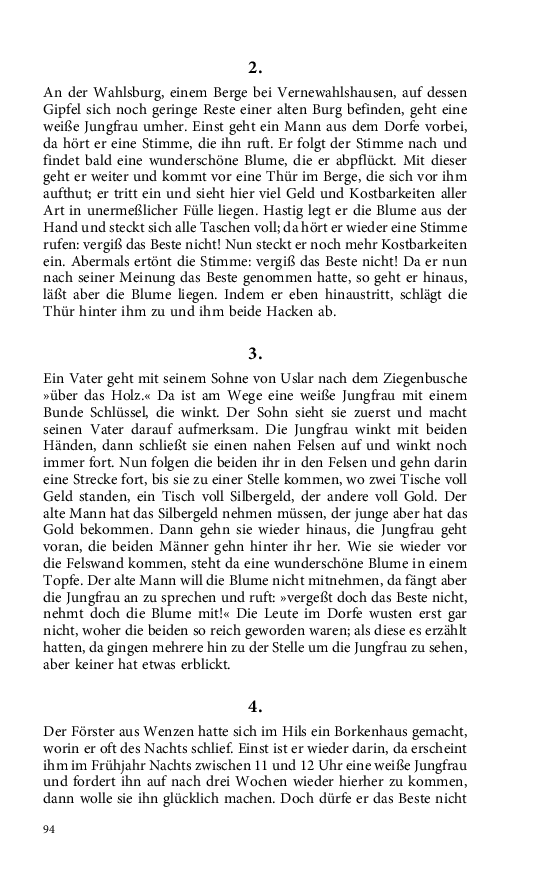 2.

An der Wahlsburg, einem Berge bei Vernewahlshausen, auf dessen Gipfel sich noch geringe Reste einer alten Burg befinden, geht eine weiße Jungfrau umher. Einst geht ein Mann aus dem Dorfe vorbei, da hört er eine Stimme, die ihn ruft. Er folgt der Stimme nach und findet bald eine wunderschöne Blume, die er abpflückt. Mit dieser geht er weiter und kommt vor eine Thür im Berge, die sich vor ihm aufthut; er tritt ein und sieht hier viel Geld und Kostbarkeiten aller Art in unermeßlicher Fülle liegen. Hastig legt er die Blume aus der Hand und steckt sich alle Taschen voll; da hört er wieder eine Stimme rufen: vergiß das Beste nicht! Nun steckt er noch mehr Kostbarkeiten ein. Abermals ertönt die Stimme: vergiß das Beste nicht! Da er nun nach seiner Meinung das Beste genommen hatte, so geht er hinaus, läßt aber die Blume liegen. Indem er eben hinaustritt, schlägt die Thür hinter ihm zu und ihm beide Hacken ab.

3.

Ein Vater geht mit seinem Sohne von Uslar nach dem Ziegenbusche »über das Holz.« Da ist am Wege eine weiße Jungfrau mit einem Bunde Schlüssel, die winkt. Der Sohn sieht sie zuerst und macht seinen Vater darauf aufmerksam. Die Jungfrau winkt mit beiden Händen, dann schließt sie einen nahen Felsen auf und winkt noch immer fort. Nun folgen die beiden ihr in den Felsen und gehn darin eine Strecke fort, bis sie zu einer Stelle kommen, wo zwei Tische voll Geld standen, ein Tisch voll Silbergeld, der andere voll Gold. Der alte Mann hat das Silbergeld nehmen müssen, der junge aber hat das Gold bekommen. Dann gehn sie wieder hinaus, die Jungfrau geht voran, die beiden Männer gehn hinter ihr her. Wie sie wieder vor die Felswand kommen, steht da eine wunderschöne Blume in einem Topfe. Der alte Mann will die Blume nicht mitnehmen, da fängt aber die Jungfrau an zu sprechen und ruft: »vergeßt doch das Beste nicht, nehmt doch die Blume mit!« Die Leute im Dorfe wusten erst gar nicht, woher die beiden so reich geworden waren; als diese es erzählt hatten, da gingen mehrere hin zu der Stelle um die Jungfrau zu sehen, aber keiner hat etwas erblickt.

4.

Der Förster aus Wenzen hatte sich im Hils ein Borkenhaus gemacht, worin er oft des Nachts schlief. Einst ist er wieder darin, da erscheint ihm im Frühjahr Nachts zwischen 11 und 12 Uhr eine weiße Jungfrau und fordert ihn auf nach drei Wochen wieder hierher zu kommen, dann wolle sie ihn glücklich machen. Doch dürfe er das Beste nicht

94